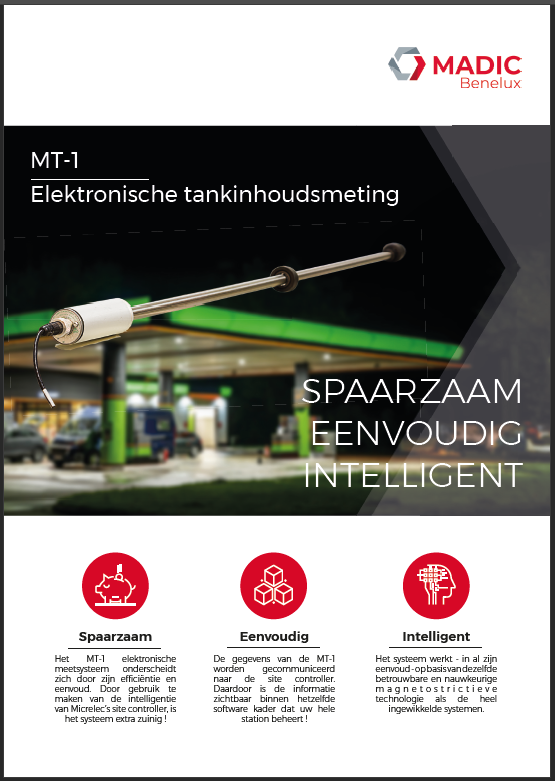 MADIC
Benelux

MT-1
Elektronische tankinhoudsmeting

SPAARZAAM
EENVOUDIG
INTELLIGENT

Spaarzaam

Het MT-1 elektronische meetsysteem onderscheidt zich door zijn efficiëntie en eenvoud. Door gebruik te maken van de intelligentie van Micrelec's site controller, is het systeem extra zuinig !

Eenvoudig

De gegevens van de MT-1 worden gecommuniceerd naar de site controller. Daardoor is de informatie zichtbaar binnen hetzelfde software kader dat uw hele station beheert !

Intelligent

Het systeem werkt - in al zijn eenvoud - op basis van dezelfde betrouwbare en nauwkeurige magnetostrictieve technologie als de heel ingewikkelde systemen.